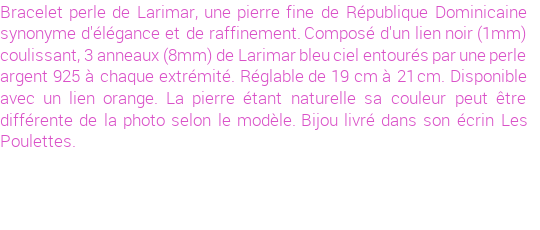 Bracelet perle de Larimar, une pierre fine de République Dominicaine synonyme d'élégance et de raffinement. Composé d'un lien noir (1mm) coulissant, 3 anneaux (8mm) de Larimar bleu ciel entourés par une perle argent 925 à chaque extrémité. Réglable de 19 cm à 21 cm. Disponible avec un lien orange. La pierre étant naturelle sa couleur peut être différente de la photo selon le modèle. Bijou livré dans son écrin Les Poulettes.